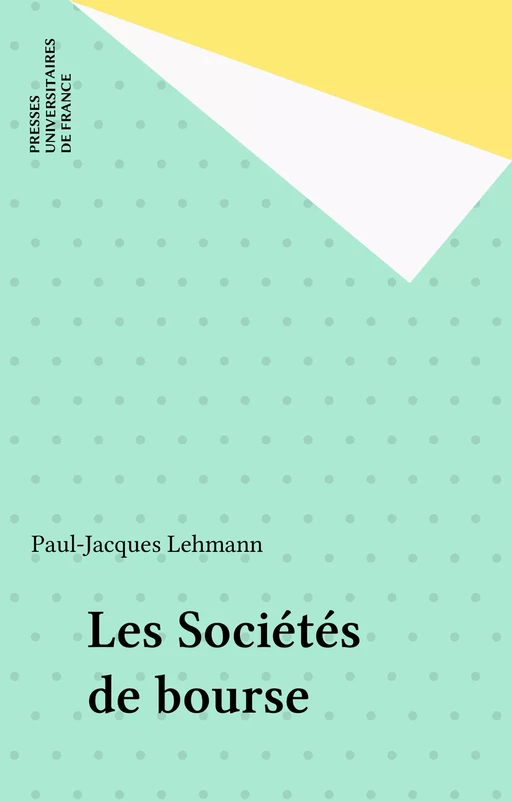 PRESSES UNIVERSITAIRES DE FRANCE

Paul-Jacques Lehmann

Les Sociétés de bourse